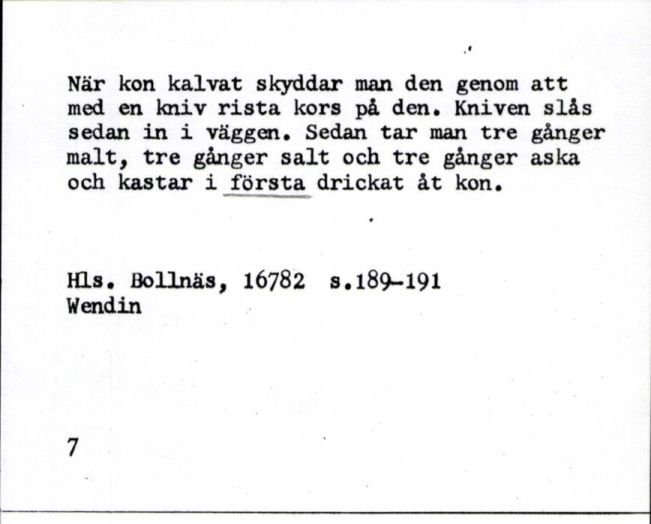 När kon kalvat skyddar man den genom att med en kniv rista kors på den. Kniven slås sedan in i väggen. Sedan tar man tre gånger malt, tre gånger salt och tre gånger aska och kastar i första drickat åt kon.

Hls. Bollnäs, 16782 s.189-191
Wendin

7